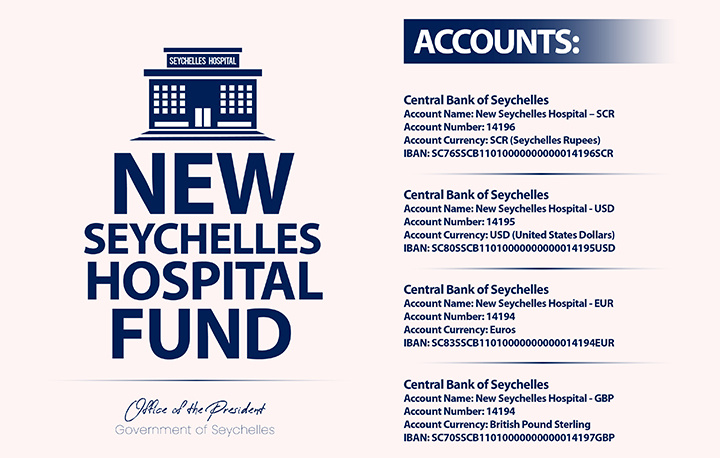 SEYCHELLES HOSPITAL

NEW SEYCHELLES HOSPITAL FUND

Office of the President
Government of Seychelles

ACCOUNTS:

Central Bank of Seychelles
Account Name: New Seychelles Hospital – SCR
Account Number: 14196
Account Currency: SCR (Seychelles Rupees)
IBAN: SC76SSCB11010000000000014196SCR

Central Bank of Seychelles
Account Name: New Seychelles Hospital - USD
Account Number: 14195
Account Currency: USD (United States Dollars)
IBAN: SC80SSCB11010000000000014195USD

Central Bank of Seychelles
Account Name: New Seychelles Hospital - EUR
Account Number: 14194
Account Currency: Euros
IBAN: SC83SSCB11010000000000014194EUR

Central Bank of Seychelles
Account Name: New Seychelles Hospital - GBP
Account Number: 14194
Account Currency: British Pound Sterling
IBAN: SC70SSCB11010000000000014197GBP